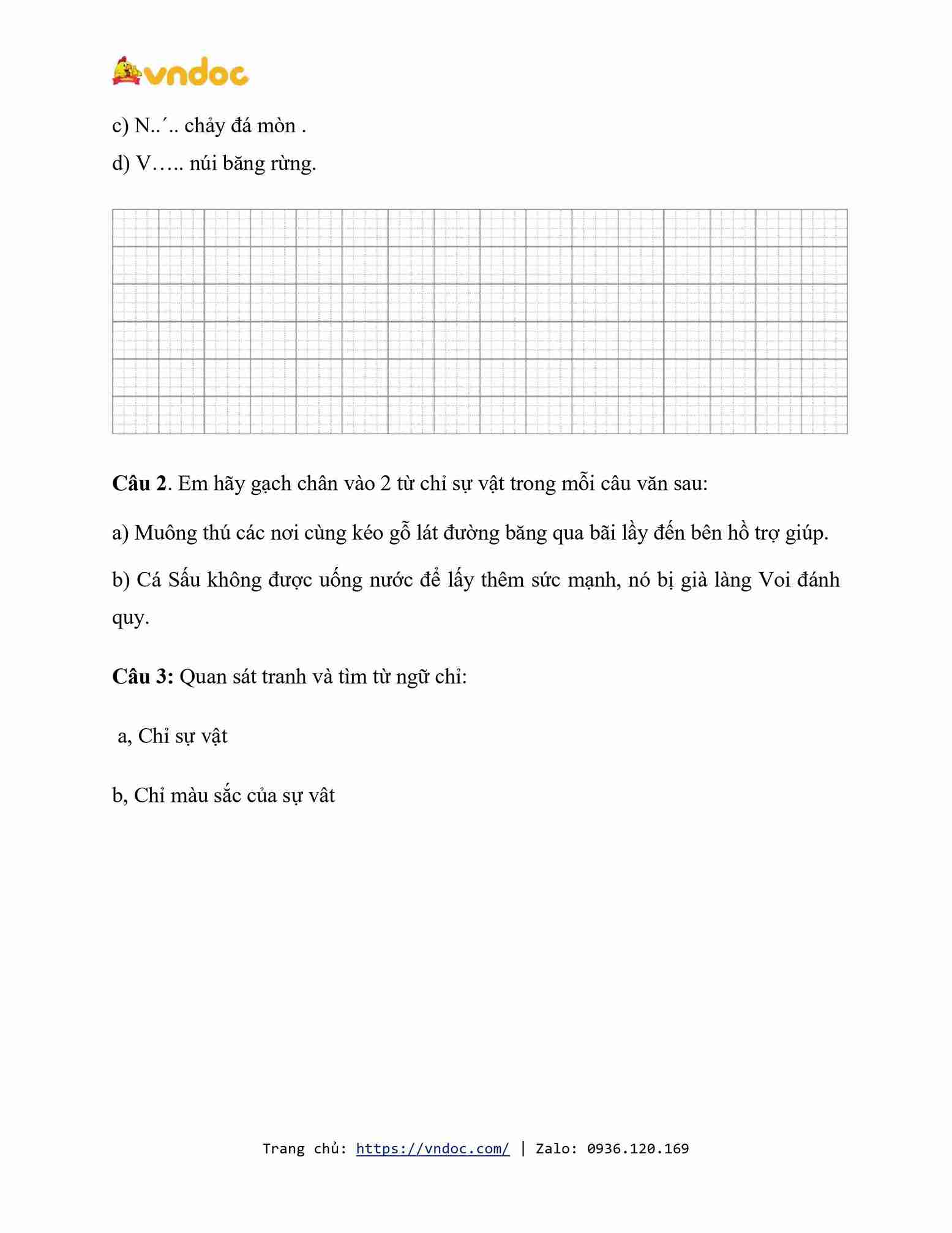 vndoc

c) N..´.. chảy đá mòn .

d) V….. núi băng rừng.

**Câu 2**. Em hãy gạch chân vào 2 từ chỉ sự vật trong mỗi câu văn sau:

a) Muông thú các nơi cùng kéo gỗ lát đường băng qua bãi lầy đến bên hồ trợ giúp.

b) Cá Sấu không được uống nước để lấy thêm sức mạnh, nó bị già làng Voi đánh quy.

**Câu 3:** Quan sát tranh và tìm từ ngữ chỉ:

a, Chỉ sự vật

b, Chỉ màu sắc của sự vât

Trang chủ: https://vndoc.com/ | Zalo: 0936.120.169